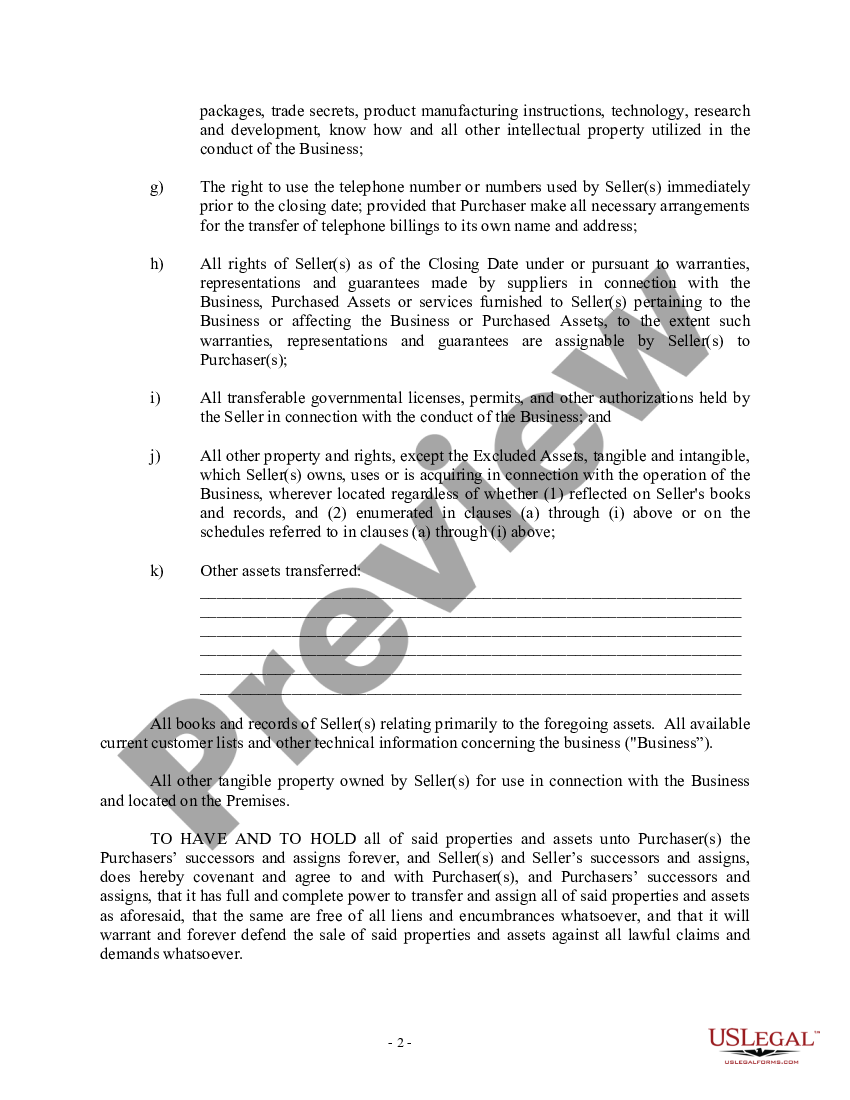 packages, trade secrets, product manufacturing instructions, technology, research and development, know how and all other intellectual property utilized in the conduct of the Business;

g) The right to use the telephone number or numbers used by Seller(s) immediately prior to the closing date; provided that Purchaser make all necessary arrangements for the transfer of telephone billings to its own name and address;

h) All rights of Seller(s) as of the Closing Date under or pursuant to warranties, representations and guarantees made by suppliers in connection with the Business, Purchased Assets or services furnished to Seller(s) pertaining to the Business or affecting the Business or Purchased Assets, to the extent such warranties, representations and guarantees are assignable by Seller(s) to Purchaser(s);

i) All transferable governmental licenses, permits, and other authorizations held by the Seller in connection with the conduct of the Business; and

j) All other property and rights, except the Excluded Assets, tangible and intangible, which Seller(s) owns, uses or is acquiring in connection with the operation of the Business, wherever located regardless of whether (1) reflected on Seller's books and records, and (2) enumerated in clauses (a) through (i) above or on the schedules referred to in clauses (a) through (i) above;

k) Other assets transferred:
______________________________________________________________
______________________________________________________________
______________________________________________________________
______________________________________________________________
______________________________________________________________
______________________________________________________________

All books and records of Seller(s) relating primarily to the foregoing assets. All available current customer lists and other technical information concerning the business ("Business").

All other tangible property owned by Seller(s) for use in connection with the Business and located on the Premises.

TO HAVE AND TO HOLD all of said properties and assets unto Purchaser(s) the Purchasers' successors and assigns forever, and Seller(s) and Seller's successors and assigns, does hereby covenant and agree to and with Purchaser(s), and Purchasers' successors and assigns, that it has full and complete power to transfer and assign all of said properties and assets as aforesaid, that the same are free of all liens and encumbrances whatsoever, and that it will warrant and forever defend the sale of said properties and assets against all lawful claims and demands whatsoever.

- 2 -

Preview

USLEGAL™
USLEGALFORMS.COM